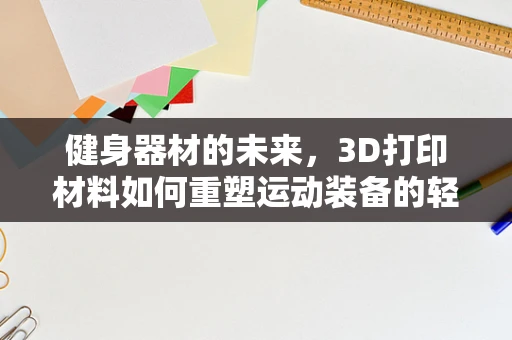 健身器材的未来，3D打印材料如何重塑运动装备的轻